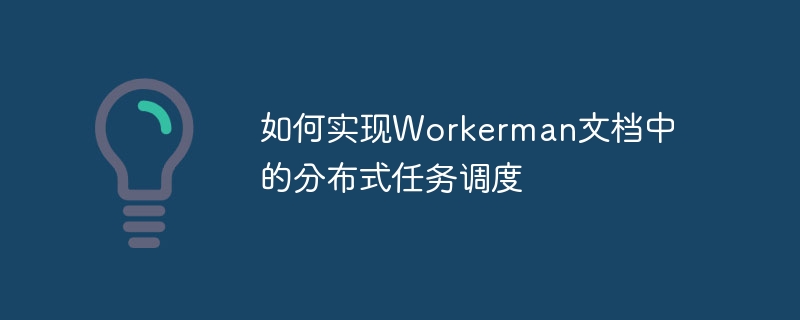 如何实现Workerman文档中的分布式任务调度